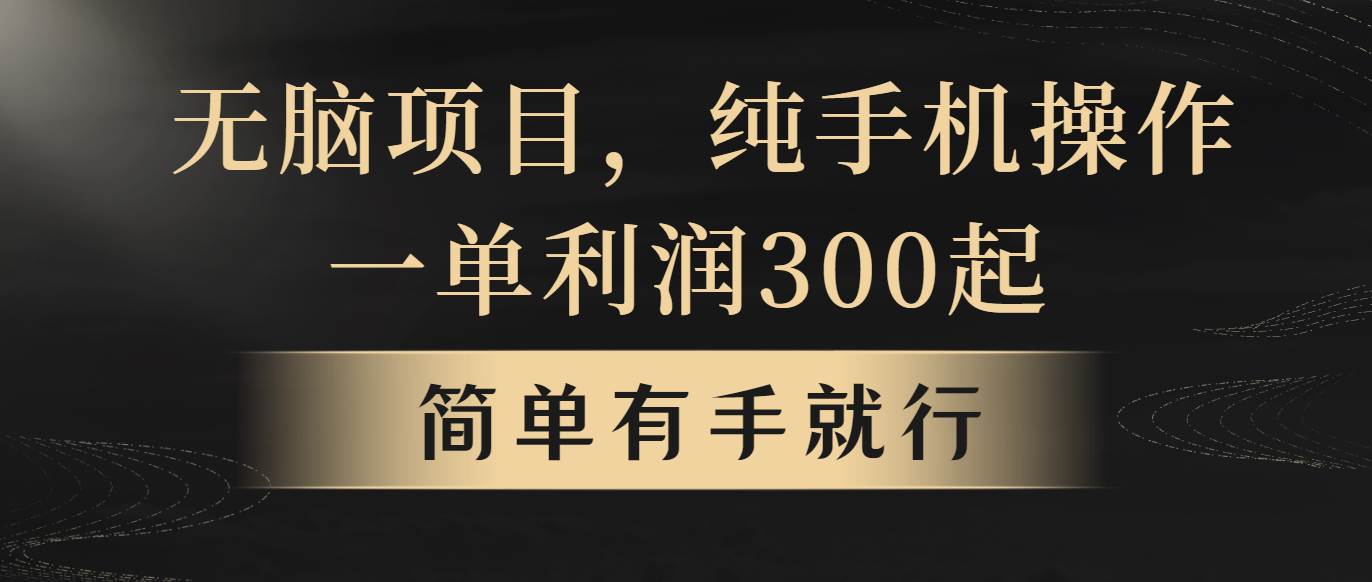 无脑项目，纯手机操作
一单利润300起

简单有手就行